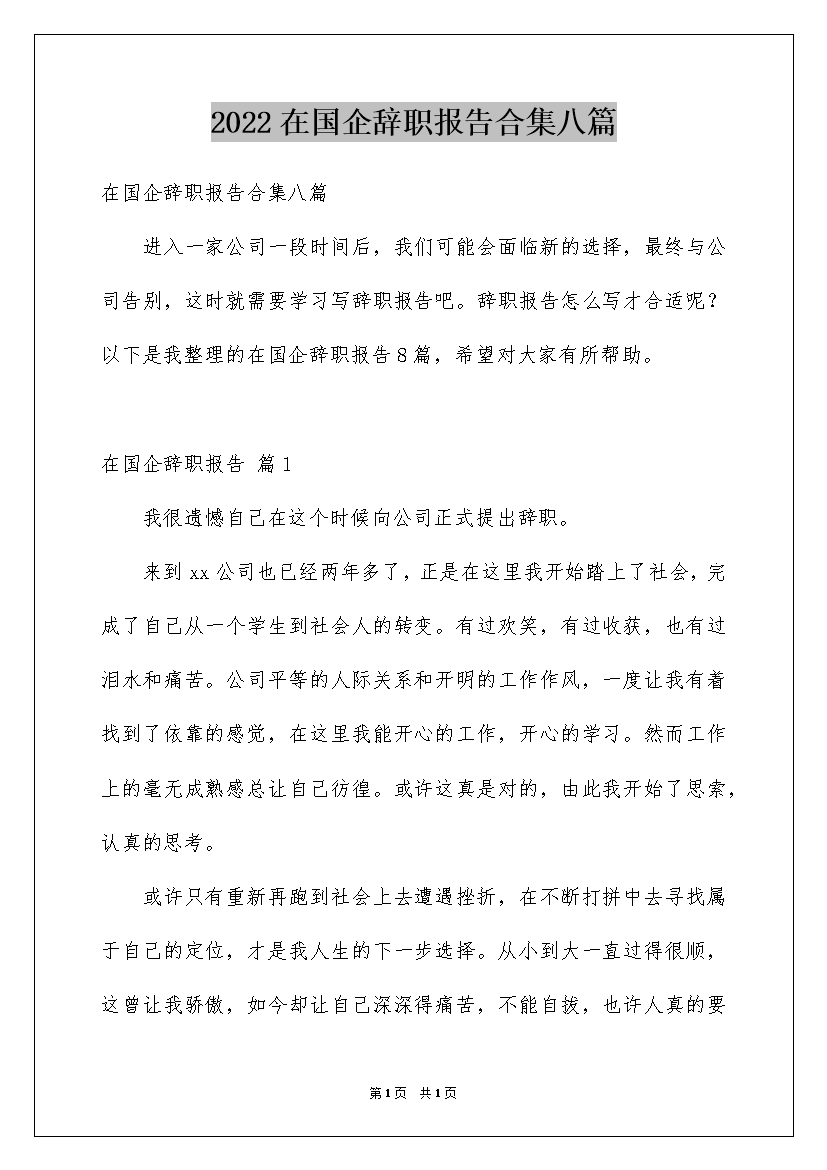 2022在国企辞职报告合集八篇

在国企辞职报告合集八篇

进入一家公司一段时间后，我们可能会面临新的选择，最终与公司告别，这时就需要学习写辞职报告吧。辞职报告怎么写才合适呢？以下是我整理的在国企辞职报告8篇，希望对大家有所帮助。

在国企辞职报告 篇1

我很遗憾自己在这个时候向公司正式提出辞职。

来到xx公司也已经两年多了，正是在这里我开始踏上了社会，完成了自己从一个学生到社会人的转变。有过欢笑，有过收获，也有过泪水和痛苦。公司平等的人际关系和开明的工作作风，一度让我有着找到了依靠的感觉，在这里我能开心的工作，开心的学习。然而工作上的毫无成熟感总让自己彷徨。或许这真是对的，由此我开始了思索，认真的思考。

或许只有重新再跑到社会上去遭遇挫折，在不断打拼中去寻找属于自己的定位，才是我人生的下一步选择。从小到大一直过得很顺，这曾让我骄傲，如今却让自己深深得痛苦，不能自拔，也许人真的要

第1页 共1页